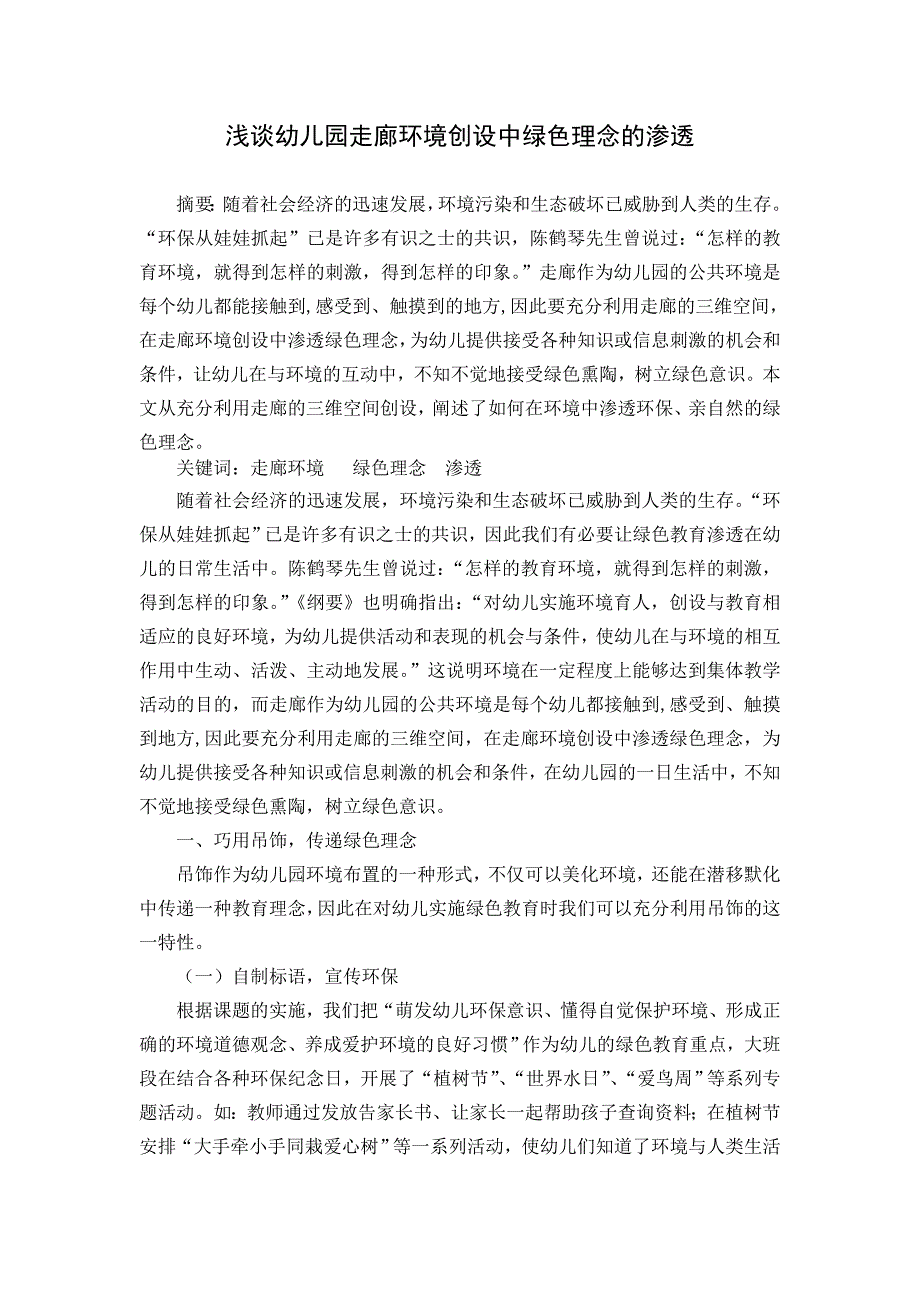 浅谈幼儿园走廊环境创设中绿色理念的渗透

摘要: 随着社会经济的迅速发展，环境污染和生态破坏已威胁到人类的生存。“环保从娃娃抓起”已是许多有识之士的共识，陈鹤琴先生曾说过：“怎样的教育环境，就得到怎样的刺激，得到怎样的印象。”走廊作为幼儿园的公共环境是每个幼儿都能接触到，感受到、触摸到的地方，因此要充分利用走廊的三维空间，在走廊环境创设中渗透绿色理念，为幼儿提供接受各种知识或信息刺激的机会和条件，让幼儿在与环境的互动中，不知不觉地接受绿色熏陶，树立绿色意识。本文从充分利用走廊的三维空间创设，阐述了如何在环境中渗透环保、亲自然的绿色理念。

关键词：走廊环境　绿色理念　渗透

随着社会经济的迅速发展，环境污染和生态破坏已威胁到人类的生存。“环保从娃娃抓起”已是许多有识之士的共识，因此我们有必要让绿色教育渗透在幼儿的日常生活中。陈鹤琴先生曾说过：“怎样的教育环境，就得到怎样的刺激，得到怎样的印象。”《纲要》也明确指出：“对幼儿实施环境育人，创设与教育相适应的良好环境，为幼儿提供活动和表现的机会与条件，使幼儿在与环境的相互作用中生动、活泼、主动地发展。”这说明环境在一定程度上能够达到集体教学活动的目的，而走廊作为幼儿园的公共环境是每个幼儿都接触到，感受到、触摸到地方，因此要充分利用走廊的三维空间，在走廊环境创设中渗透绿色理念，为幼儿提供接受各种知识或信息刺激的机会和条件，在幼儿园的一日生活中，不知不觉地接受绿色熏陶，树立绿色意识。

一、巧用吊饰，传递绿色理念

吊饰作为幼儿园环境布置的一种形式，不仅可以美化环境，还能在潜移默化中传递一种教育理念，因此在对幼儿实施绿色教育时我们可以充分利用吊饰的这一特性。

（一）自制标语，宣传环保

根据课题的实施，我们把“萌发幼儿环保意识、懂得自觉保护环境、形成正确的环境道德观念、养成爱护环境的良好习惯”作为幼儿的绿色教育重点，大班段在结合各种环保纪念日，开展了“植树节”、“世界水日”、“爱鸟周”等系列专题活动。如：教师通过发放告家长书、让家长一起帮助孩子查询资料；在植树节安排“大手牵小手同栽爱心树”等一系列活动，使幼儿们知道了环境与人类生活